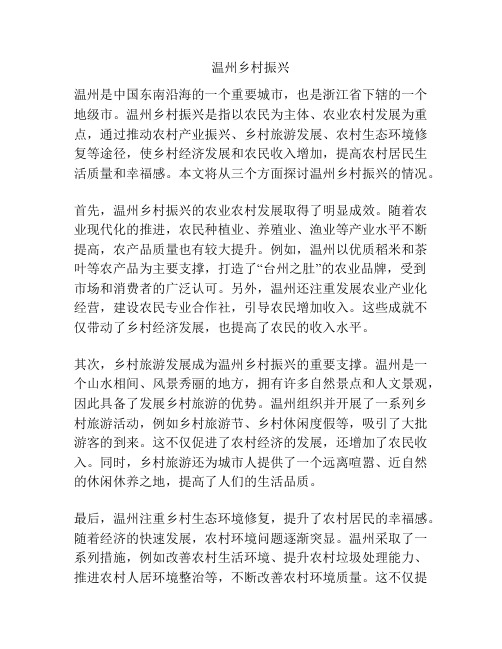 温州乡村振兴

温州是中国东南沿海的一个重要城市，也是浙江省下辖的一个地级市。温州乡村振兴是指以农民为主体、农业农村发展为重点，通过推动农村产业振兴、乡村旅游发展、农村生态环境修复等途径，使乡村经济发展和农民收入增加，提高农村居民生活质量和幸福感。本文将从三个方面探讨温州乡村振兴的情况。

首先，温州乡村振兴的农业农村发展取得了明显成效。随着农业现代化的推进，农民种植业、养殖业、渔业等产业水平不断提高，农产品质量也有较大提升。例如，温州以优质稻米和茶叶等农产品为主要支撑，打造了“台州之肚”的农业品牌，受到市场和消费者的广泛认可。另外，温州还注重发展农业产业化经营，建设农民专业合作社，引导农民增加收入。这些成就不仅带动了乡村经济发展，也提高了农民的收入水平。

其次，乡村旅游发展成为温州乡村振兴的重要支撑。温州是一个山水相间、风景秀丽的地方，拥有许多自然景点和人文景观，因此具备了发展乡村旅游的优势。温州组织并开展了一系列乡村旅游活动，例如乡村旅游节、乡村休闲度假等，吸引了大批游客的到来。这不仅促进了农村经济的发展，还增加了农民收入。同时，乡村旅游还为城市人提供了一个远离喧嚣、近自然的休闲休养之地，提高了人们的生活品质。

最后，温州注重乡村生态环境修复，提升了农村居民的幸福感。随着经济的快速发展，农村环境问题逐渐突显。温州采取了一系列措施，例如改善农村生活环境、提升农村垃圾处理能力、推进农村人居环境整治等，不断改善农村环境质量。这不仅提